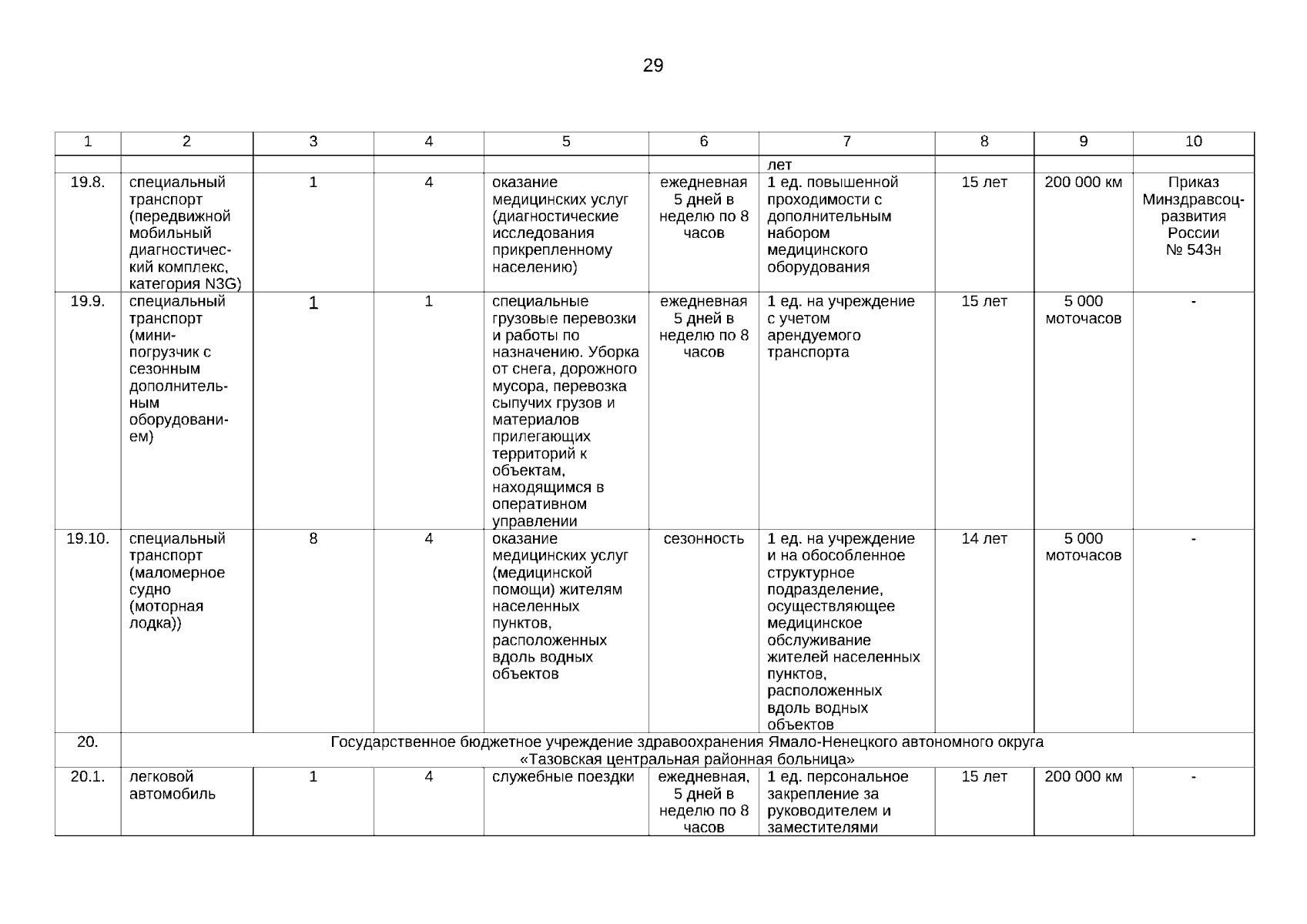 29

| 1 | 2 | 3 | 4 | 5 | 6 | 7 | 8 | 9 | 10 |
|---|---|---|---|---|---|---|---|---|---|
| | | | | | | лет | | | |
| 19.8. | специальный транспорт (передвижной мобильный диагностический комплекс, категория N3G) | 1 | 4 | оказание медицинских услуг (диагностические исследования прикрепленному населению) | ежедневная 5 дней в неделю по 8 часов | 1 ед. повышенной проходимости с дополнительным набором медицинского оборудования | 15 лет | 200 000 км | Приказ Минздравсоцразвития России № 543н |
| 19.9. | специальный транспорт (мини-погрузчик с сезонным дополнительным оборудованием) | 1 | 1 | специальные грузовые перевозки и работы по назначению. Уборка от снега, дорожного мусора, перевозка сыпучих грузов и материалов прилегающих территорий к объектам, находящимся в оперативном управлении | ежедневная 5 дней в неделю по 8 часов | 1 ед. на учреждение с учетом арендуемого транспорта | 15 лет | 5 000 моточасов | - |
| 19.10. | специальный транспорт (маломерное судно (моторная лодка)) | 8 | 4 | оказание медицинских услуг (медицинской помощи) жителям населенных пунктов, расположенных вдоль водных объектов | сезонность | 1 ед. на учреждение и на обособленное структурное подразделение, осуществляющее медицинское обслуживание жителей населенных пунктов, расположенных вдоль водных объектов | 14 лет | 5 000 моточасов | - |
| 20. | Государственное бюджетное учреждение здравоохранения Ямало-Ненецкого автономного округа «Тазовская центральная районная больница» | | | | | | | | |
| 20.1. | легковой автомобиль | 1 | 4 | служебные поездки | ежедневная, 5 дней в неделю по 8 часов | 1 ед. персональное закрепление за руководителем и заместителями | 15 лет | 200 000 км | - |